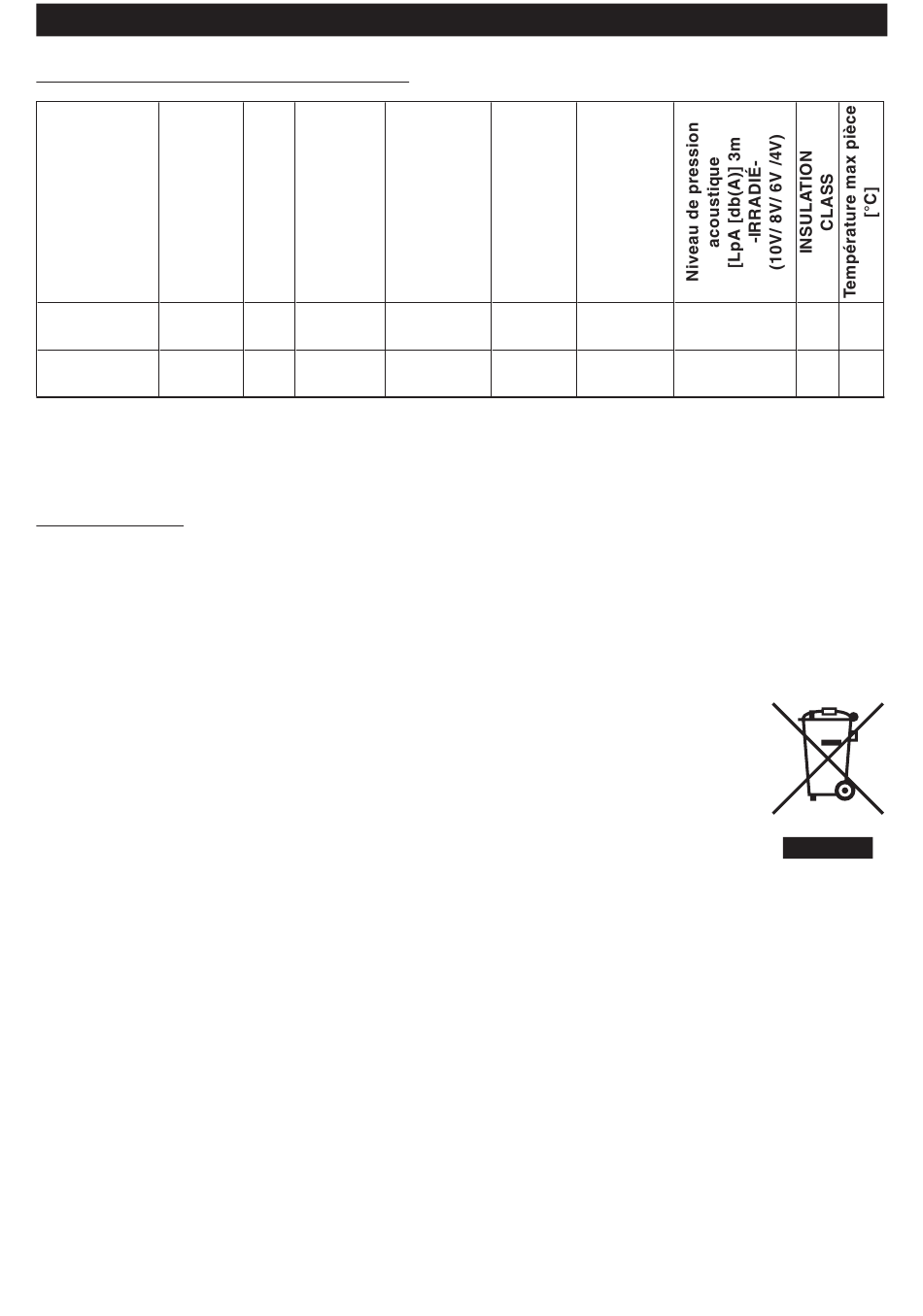 | | | | | | | | Niveau de pression acoustique [LpA [db(A)] 3m -IRRADIÉ- (10V/ 8V/ 6V /4V) | INSULATION CLASS | Température max pièce [°C] |
|---|---|---|---|---|---|---|---|---|---|
| | | | | | | | | | |
| | | | | | | | | | |